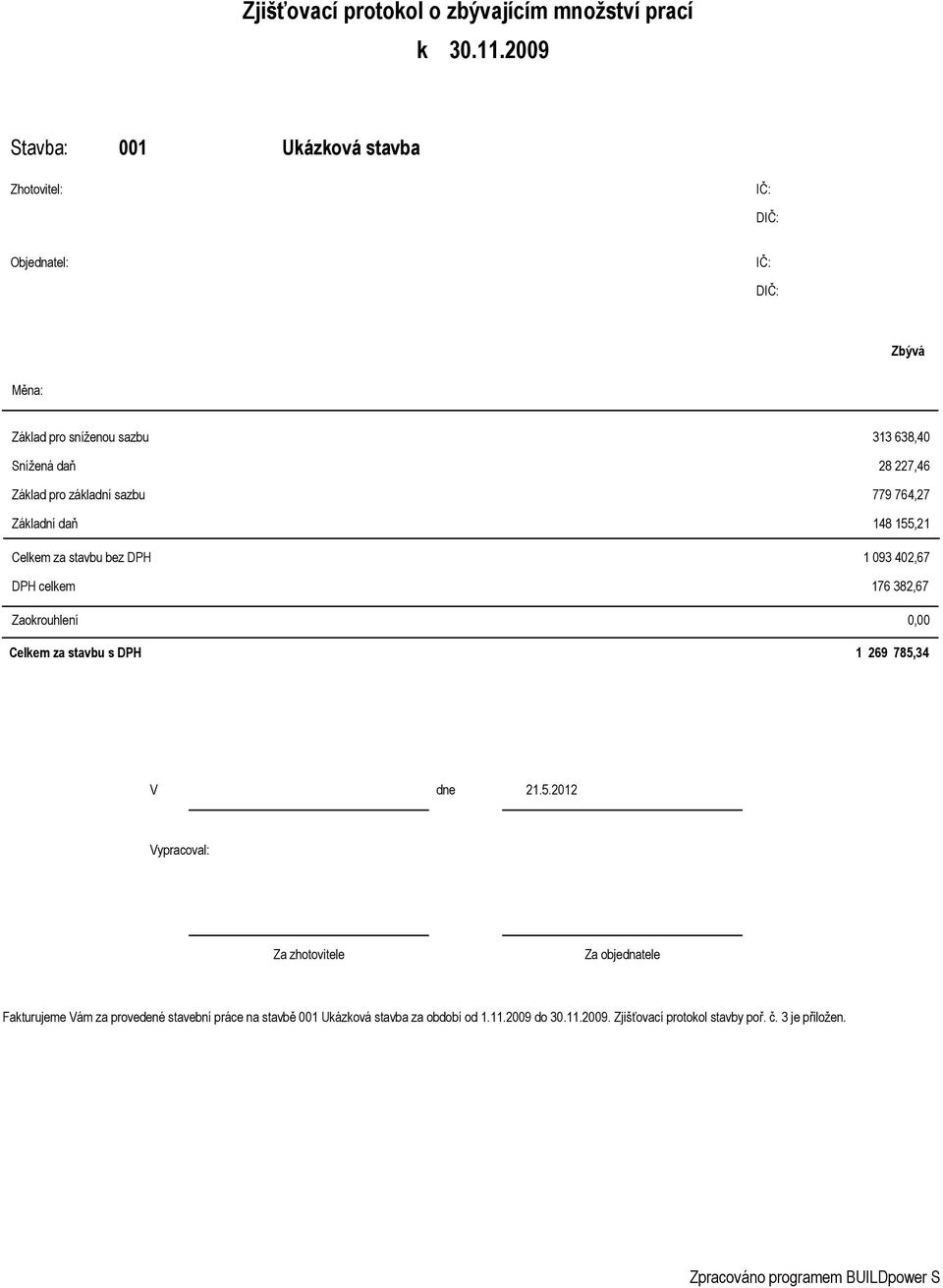 Zjišťovací protokol o zbývajícím množství prací

k 30.11.2009

Stavba: 001 Ukázková stavba

Zhotovitel:

IČ:

DIČ:

Objednatel:

IČ:

DIČ:

Zbývá

Měna:

| | |
|---|---|
| Základ pro sníženou sazbu | 313 638,40 |
| Snížená daň | 28 227,46 |
| Základ pro základní sazbu | 779 764,27 |
| Základní daň | 148 155,21 |
| Celkem za stavbu bez DPH | 1 093 402,67 |
| DPH celkem | 176 382,67 |
| Zaokrouhlení | 0,00 |
| Celkem za stavbu s DPH | 1 269 785,34 |

V dne 21.5.2012

Vypracoval:

Za zhotovitele

Za objednatele

Fakturujeme Vám za provedené stavební práce na stavbě 001 Ukázková stavba za období od 1.11.2009 do 30.11.2009. Zjišťovací protokol stavby poř. č. 3 je přiložen.

Zpracováno programem BUILDpower S